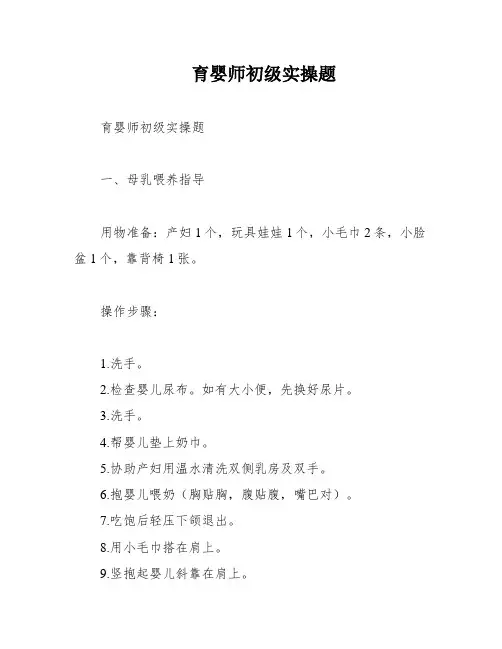 育婴师初级实操题

育婴师初级实操题

一、母乳喂养指导

用物准备：产妇1个，玩具娃娃1个，小毛巾2条，小脸盆1个，靠背椅1张。

操作步骤：

1.洗手。
2.检查婴儿尿布。如有大小便，先换好尿片。
3.洗手。
4.帮婴儿垫上奶巾。
5.协助产妇用温水清洗双侧乳房及双手。
6.抱婴儿喂奶（胸贴胸，腹贴腹，嘴巴对）。
7.吃饱后轻压下颌退出。
8.用小毛巾搭在肩上。
9.竖抱起婴儿斜靠在肩上。